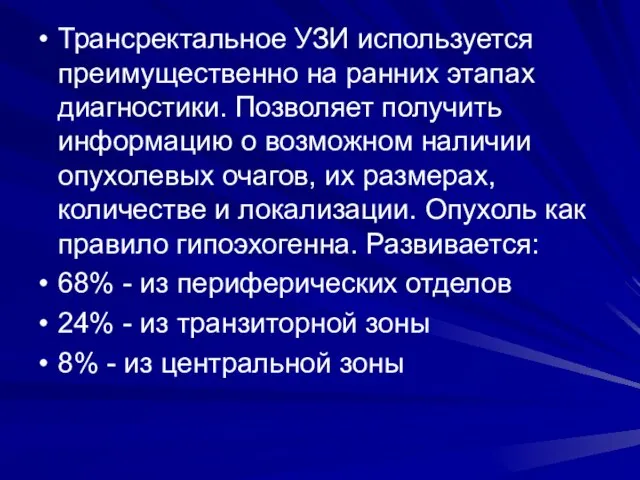 • Трансректальное УЗИ используется преимущественно на ранних этапах диагностики. Позволяет получить информацию о возможном наличии опухолевых очагов, их размерах, количестве и локализации. Опухоль как правило гипоэхогенна. Развивается:
• 68% - из периферических отделов
• 24% - из транзиторной зоны
• 8% - из центральной зоны